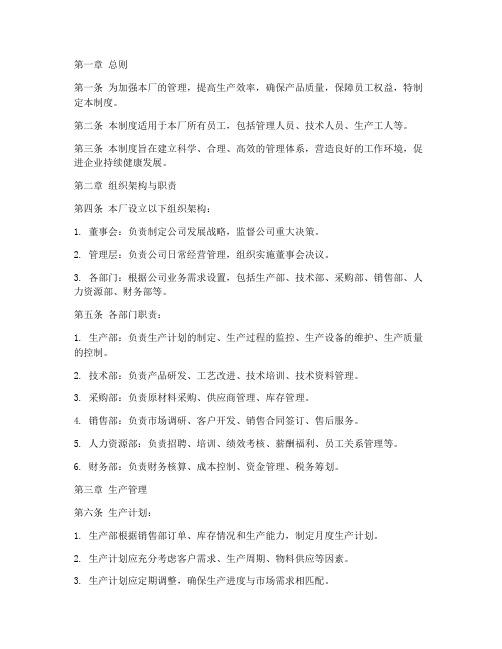 第一章 总则

第一条 为加强本厂的管理，提高生产效率，确保产品质量，保障员工权益，特制定本制度。

第二条 本制度适用于本厂所有员工，包括管理人员、技术人员、生产工人等。

第三条 本制度旨在建立科学、合理、高效的管理体系，营造良好的工作环境，促进企业持续健康发展。

第二章 组织架构与职责

第四条 本厂设立以下组织架构：

1. 董事会：负责制定公司发展战略，监督公司重大决策。

2. 管理层：负责公司日常经营管理，组织实施董事会决议。

3. 各部门：根据公司业务需求设置，包括生产部、技术部、采购部、销售部、人力资源部、财务部等。

第五条 各部门职责：

1. 生产部：负责生产计划的制定、生产过程的监控、生产设备的维护、生产质量的控制。

2. 技术部：负责产品研发、工艺改进、技术培训、技术资料管理。

3. 采购部：负责原材料采购、供应商管理、库存管理。

4. 销售部：负责市场调研、客户开发、销售合同签订、售后服务。

5. 人力资源部：负责招聘、培训、绩效考核、薪酬福利、员工关系管理等。

6. 财务部：负责财务核算、成本控制、资金管理、税务筹划。

第三章 生产管理

第六条 生产计划：

1. 生产部根据销售部订单、库存情况和生产能力，制定月度生产计划。

2. 生产计划应充分考虑客户需求、生产周期、物料供应等因素。

3. 生产计划应定期调整，确保生产进度与市场需求相匹配。